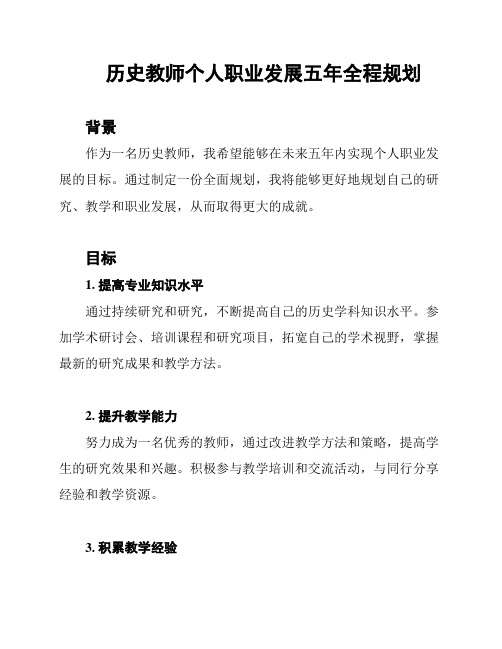 历史教师个人职业发展五年全程规划

背景

作为一名历史教师，我希望能够在未来五年内实现个人职业发展的目标。通过制定一份全面规划，我将能够更好地规划自己的研究、教学和职业发展，从而取得更大的成就。

目标

1. 提高专业知识水平

通过持续研究和研究，不断提高自己的历史学科知识水平。参加学术研讨会、培训课程和研究项目，拓宽自己的学术视野，掌握最新的研究成果和教学方法。

2. 提升教学能力

努力成为一名优秀的教师，通过改进教学方法和策略，提高学生的研究效果和兴趣。积极参与教学培训和交流活动，与同行分享经验和教学资源。

3. 积累教学经验